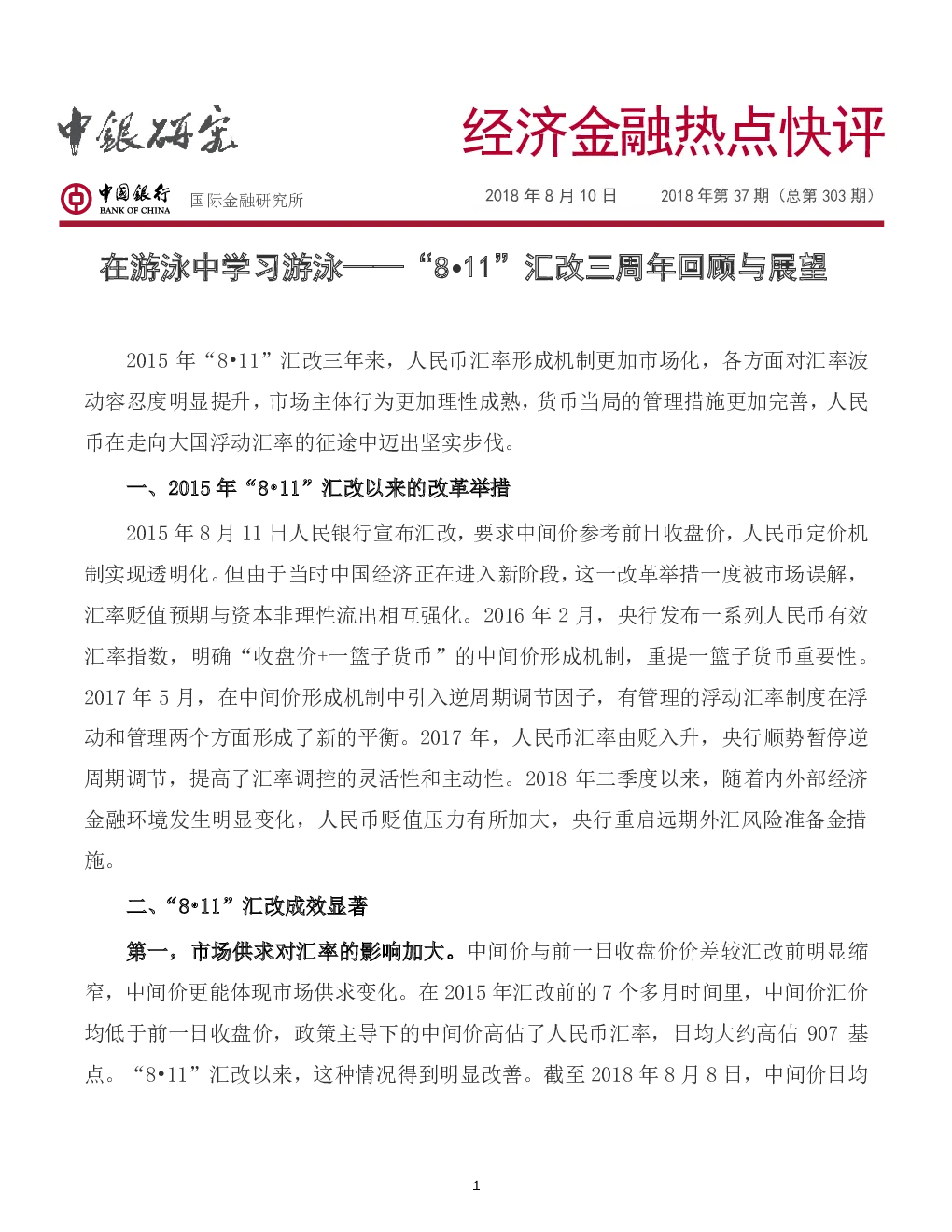 中銀研究

经济金融热点快评

中国银行 BANK OF CHINA 国际金融研究所

2018 年 8 月 10 日　　2018 年第 37 期（总第 303 期）

在游泳中学习游泳——“8•11”汇改三周年回顾与展望

2015 年“8•11”汇改三年来，人民币汇率形成机制更加市场化，各方面对汇率波动容忍度明显提升，市场主体行为更加理性成熟，货币当局的管理措施更加完善，人民币在走向大国浮动汇率的征途中迈出坚实步伐。

一、2015 年“8•11”汇改以来的改革举措

2015 年 8 月 11 日人民银行宣布汇改，要求中间价参考前日收盘价，人民币定价机制实现透明化。但由于当时中国经济正在进入新阶段，这一改革举措一度被市场误解，汇率贬值预期与资本非理性流出相互强化。2016 年 2 月，央行发布一系列人民币有效汇率指数，明确“收盘价+一篮子货币”的中间价形成机制，重提一篮子货币重要性。2017 年 5 月，在中间价形成机制中引入逆周期调节因子，有管理的浮动汇率制度在浮动和管理两个方面形成了新的平衡。2017 年，人民币汇率由贬入升，央行顺势暂停逆周期调节，提高了汇率调控的灵活性和主动性。2018 年二季度以来，随着内外部经济金融环境发生明显变化，人民币贬值压力有所加大，央行重启远期外汇风险准备金措施。

二、“8•11”汇改成效显著

第一，市场供求对汇率的影响加大。中间价与前一日收盘价价差较汇改前明显缩窄，中间价更能体现市场供求变化。在 2015 年汇改前的 7 个多月时间里，中间价汇价均低于前一日收盘价，政策主导下的中间价高估了人民币汇率，日均大约高估 907 基点。“8•11”汇改以来，这种情况得到明显改善。截至 2018 年 8 月 8 日，中间价日均

1